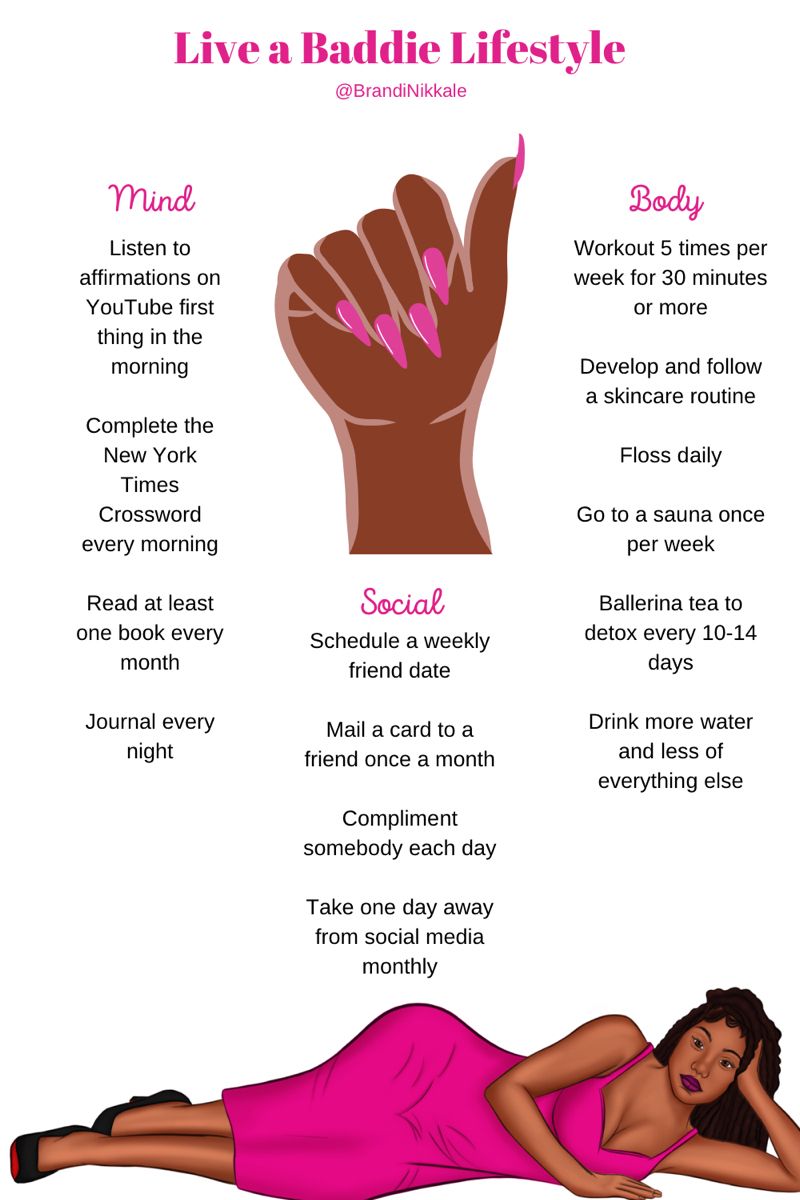 Live a Baddie Lifestyle
@BrandiNikkale

Mind

Listen to affirmations on YouTube first thing in the morning

Complete the New York Times Crossword every morning

Read at least one book every month

Journal every night

Social

Schedule a weekly friend date

Mail a card to a friend once a month

Compliment somebody each day

Take one day away from social media monthly

Body

Workout 5 times per week for 30 minutes or more

Develop and follow a skincare routine

Floss daily

Go to a sauna once per week

Ballerina tea to detox every 10-14 days

Drink more water and less of everything else